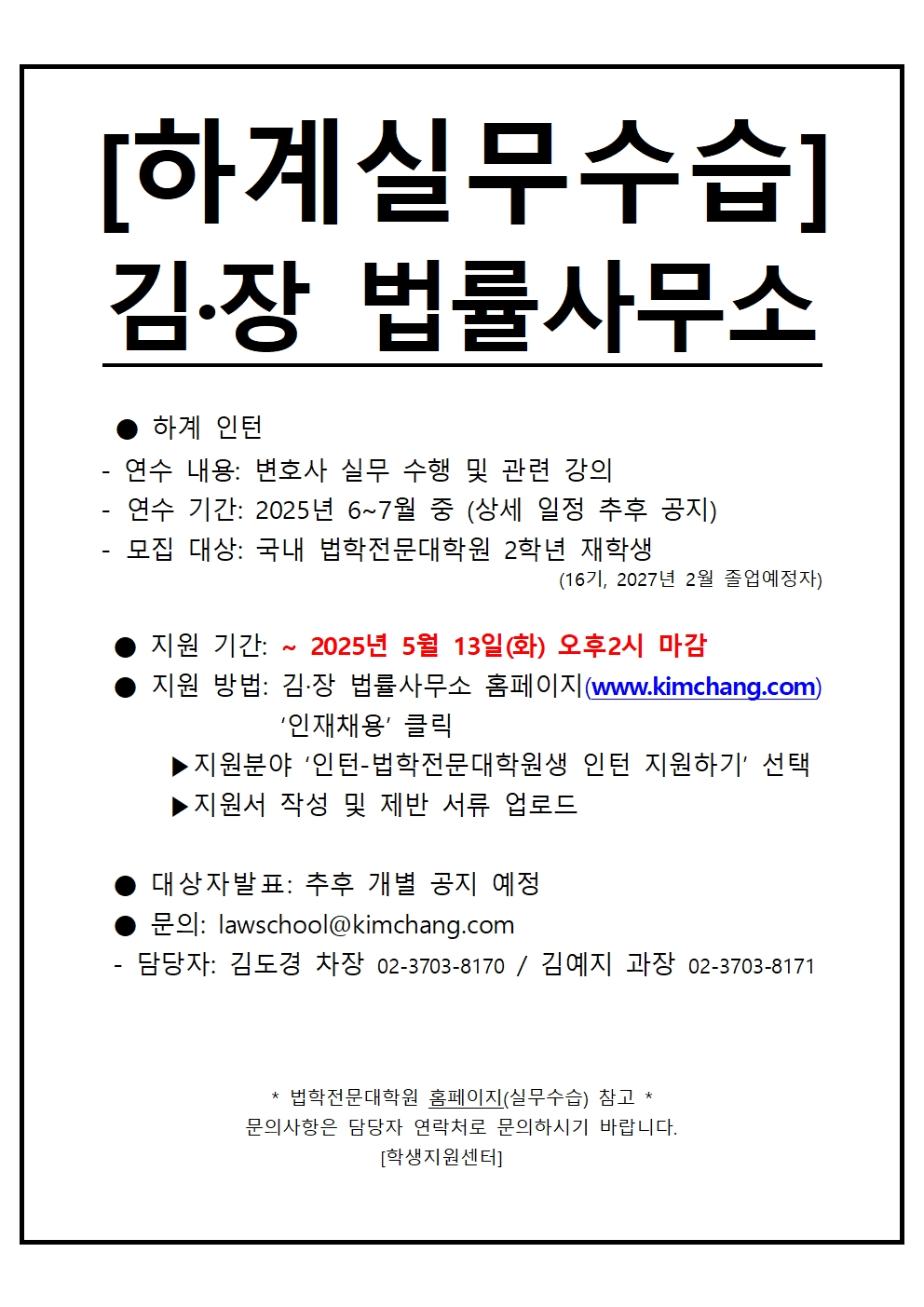 [하계실무수습]
김·장 법률사무소

● 하계 인턴
- 연수 내용: 변호사 실무 수행 및 관련 강의
- 연수 기간: 2025년 6~7월 중 (상세 일정 추후 공지)
- 모집 대상: 국내 법학전문대학원 2학년 재학생
(16기, 2027년 2월 졸업예정자)

● 지원 기간: ~ 2025년 5월 13일(화) 오후2시 마감
● 지원 방법: 김·장 법률사무소 홈페이지(www.kimchang.com) '인재채용' 클릭
▶지원분야 '인턴-법학전문대학원생 인턴 지원하기' 선택
▶지원서 작성 및 제반 서류 업로드

● 대상자발표: 추후 개별 공지 예정
● 문의: lawschool@kimchang.com
- 담당자: 김도경 차장 02-3703-8170 / 김예지 과장 02-3703-8171

* 법학전문대학원 홈페이지(실무수습) 참고 *
문의사항은 담당자 연락처로 문의하시기 바랍니다.
[학생지원센터]